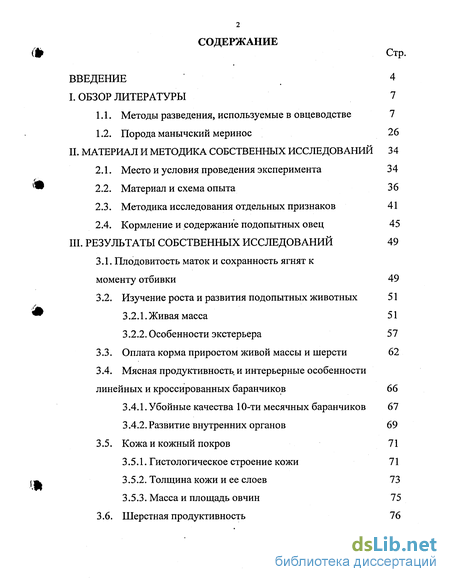 2

СОДЕРЖАНИЕ

Стр.

ВВЕДЕНИЕ 4

I. ОБЗОР ЛИТЕРАТУРЫ 7

1.1. Методы разведения, используемые в овцеводстве 7

1.2. Порода манычский меринос 26

II. МАТЕРИАЛ И МЕТОДИКА СОБСТВЕННЫХ ИССЛЕДОВАНИЙ 34

2.1. Место и условия проведения эксперимента 34

2.2. Материал и схема опыта 36

2.3. Методика исследования отдельных признаков 41

2.4. Кормление и содержание подопытных овец 45

III. РЕЗУЛЬТАТЫ СОБСТВЕННЫХ ИССЛЕДОВАНИЙ 49

3.1. Плодовитость маток и сохранность ягнят к моменту отбивки 49

3.2. Изучение роста и развития подопытных животных 51

3.2.1. Живая масса 51

3.2.2. Особенности экстерьера 57

3.3. Оплата корма приростом живой массы и шерсти 62

3.4. Мясная продуктивность и интерьерные особенности линейных и кроссированных баранчиков 66

3.4.1. Убойные качества 10-ти месячных баранчиков 67

3.4.2. Развитие внутренних органов 69

3.5. Кожа и кожный покров 71

3.5.1. Гистологическое строение кожи 71

3.5.2. Толщина кожи и ее слоев 73

3.5.3. Масса и площадь овчин 75

3.6. Шерстная продуктивность 76

dsLib.net
библиотека диссертаций